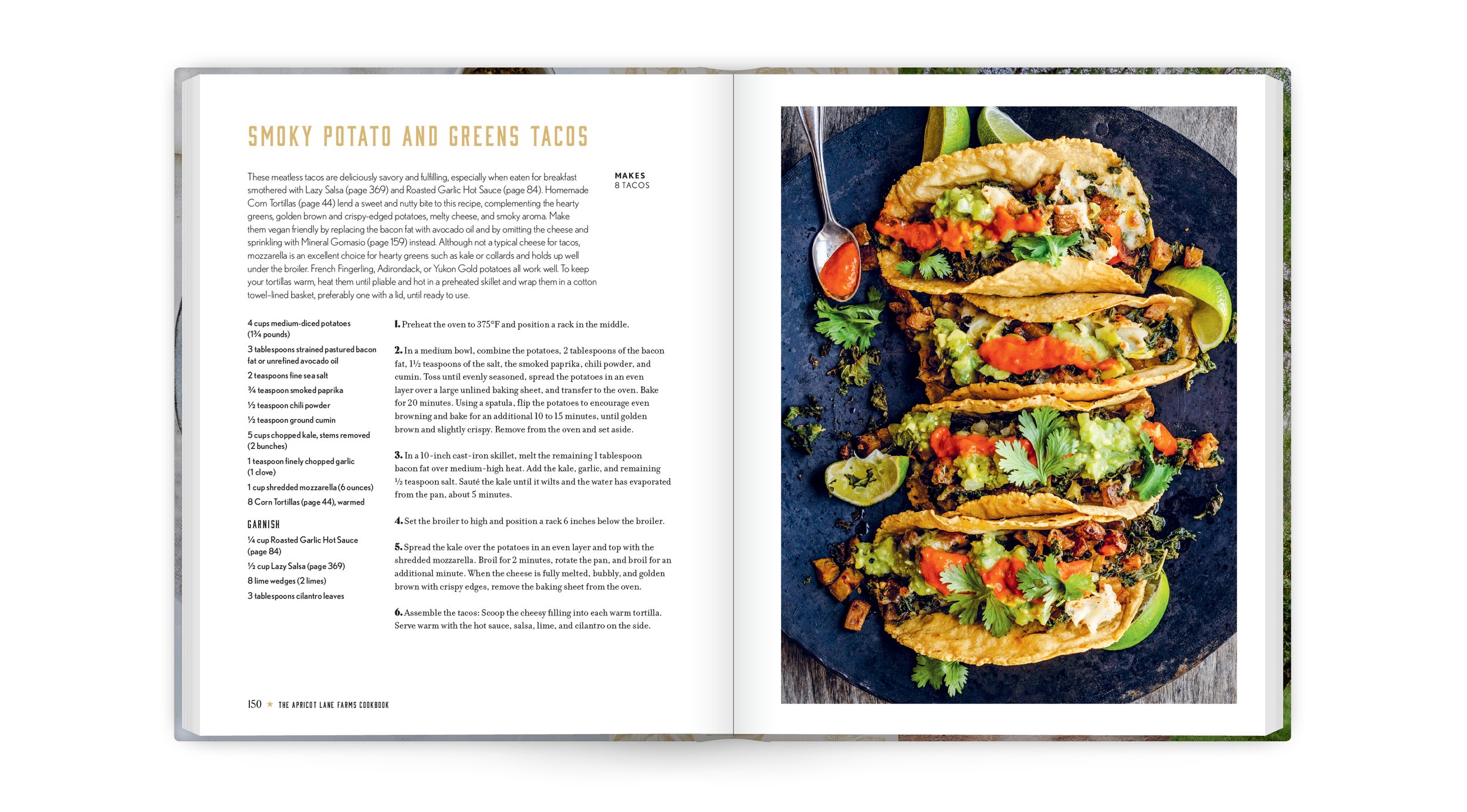 SMOKY POTATO AND GREENS TACOS

These meatless tacos are deliciously savory and fulfilling, especially when eaten for breakfast smothered with Lazy Salsa (page 369) and Roasted Garlic Hot Sauce (page 84). Homemade Corn Tortillas (page 44) lend a sweet and nutty bite to this recipe, complementing the hearty greens, golden brown and crispy-edged potatoes, melty cheese, and smoky aroma. Make them vegan friendly by replacing the bacon fat with avocado oil and by omitting the cheese and sprinkling with Mineral Gomasio (page 159) instead. Although not a typical cheese for tacos, mozzarella is an excellent choice for hearty greens such as kale or collards and holds up well under the broiler. French Fingerling, Adirondack, or Yukon Gold potatoes all work well. To keep your tortillas warm, heat them until pliable and hot in a preheated skillet and wrap them in a cotton towel-lined basket, preferably one with a lid, until ready to use.

MAKES
8 TACOS

4 cups medium-diced potatoes (1¾ pounds)
3 tablespoons strained pastured bacon fat or unrefined avocado oil
2 teaspoons fine sea salt
¾ teaspoon smoked paprika
½ teaspoon chili powder
½ teaspoon ground cumin
5 cups chopped kale, stems removed (2 bunches)
1 teaspoon finely chopped garlic (1 clove)
1 cup shredded mozzarella (6 ounces)
8 Corn Tortillas (page 44), warmed

GARNISH
¼ cup Roasted Garlic Hot Sauce (page 84)
½ cup Lazy Salsa (page 369)
8 lime wedges (2 limes)
3 tablespoons cilantro leaves

1. Preheat the oven to 375°F and position a rack in the middle.

2. In a medium bowl, combine the potatoes, 2 tablespoons of the bacon fat, 1½ teaspoons of the salt, the smoked paprika, chili powder, and cumin. Toss until evenly seasoned, spread the potatoes in an even layer over a large unlined baking sheet, and transfer to the oven. Bake for 20 minutes. Using a spatula, flip the potatoes to encourage even browning and bake for an additional 10 to 15 minutes, until golden brown and slightly crispy. Remove from the oven and set aside.

3. In a 10-inch cast-iron skillet, melt the remaining 1 tablespoon bacon fat over medium-high heat. Add the kale, garlic, and remaining ½ teaspoon salt. Sauté the kale until it wilts and the water has evaporated from the pan, about 5 minutes.

4. Set the broiler to high and position a rack 6 inches below the broiler.

5. Spread the kale over the potatoes in an even layer and top with the shredded mozzarella. Broil for 2 minutes, rotate the pan, and broil for an additional minute. When the cheese is fully melted, bubbly, and golden brown with crispy edges, remove the baking sheet from the oven.

6. Assemble the tacos: Scoop the cheesy filling into each warm tortilla. Serve warm with the hot sauce, salsa, lime, and cilantro on the side.

150 ★ THE APRICOT LANE FARMS COOKBOOK